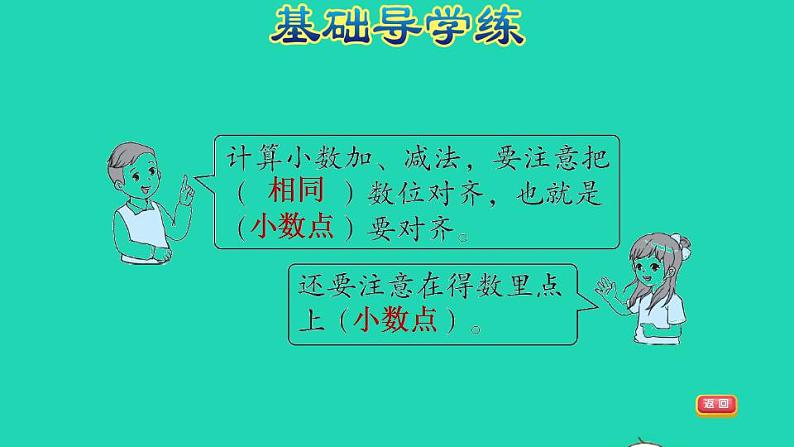 基础导学练

计算小数加、减法，要注意把（ 相同 ）数位对齐，也就是（小数点）要对齐。

还要注意在得数里点上（小数点）。

返回